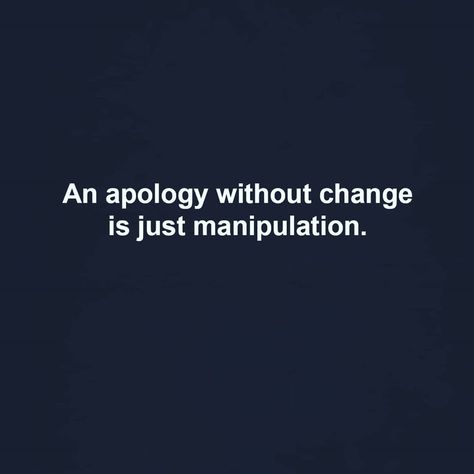 An apology without change is just manipulation.